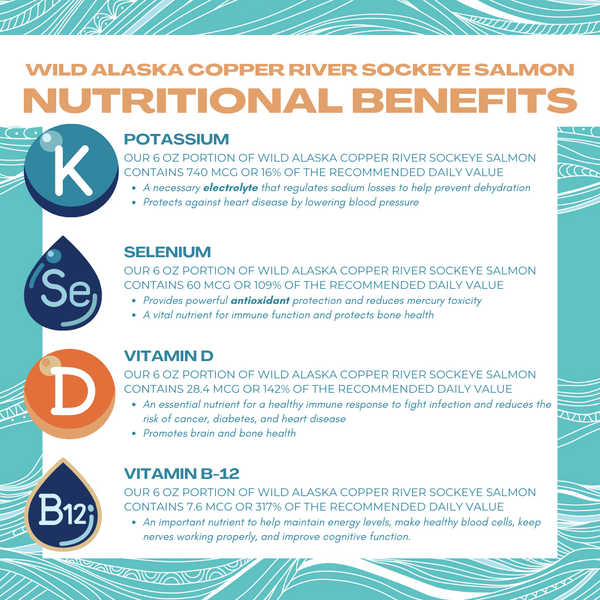 WILD ALASKA COPPER RIVER SOCKEYE SALMON
NUTRITIONAL BENEFITS

K

POTASSIUM
OUR 6 OZ PORTION OF WILD ALASKA COPPER RIVER SOCKEYE SALMON CONTAINS 740 MCG OR 16% OF THE RECOMMENDED DAILY VALUE
• A necessary electrolyte that regulates sodium losses to help prevent dehydration
• Protects against heart disease by lowering blood pressure

Se

SELENIUM
OUR 6 OZ PORTION OF WILD ALASKA COPPER RIVER SOCKEYE SALMON CONTAINS 60 MCG OR 109% OF THE RECOMMENDED DAILY VALUE
• Provides powerful antioxidant protection and reduces mercury toxicity
• A vital nutrient for immune function and protects bone health

D

VITAMIN D
OUR 6 OZ PORTION OF WILD ALASKA COPPER RIVER SOCKEYE SALMON CONTAINS 28.4 MCG OR 142% OF THE RECOMMENDED DAILY VALUE
• An essential nutrient for a healthy immune response to fight infection and reduces the risk of cancer, diabetes, and heart disease
• Promotes brain and bone health

B12

VITAMIN B-12
OUR 6 OZ PORTION OF WILD ALASKA COPPER RIVER SOCKEYE SALMON CONTAINS 7.6 MCG OR 317% OF THE RECOMMENDED DAILY VALUE
• An important nutrient to help maintain energy levels, make healthy blood cells, keep nerves working properly, and improve cognitive function.